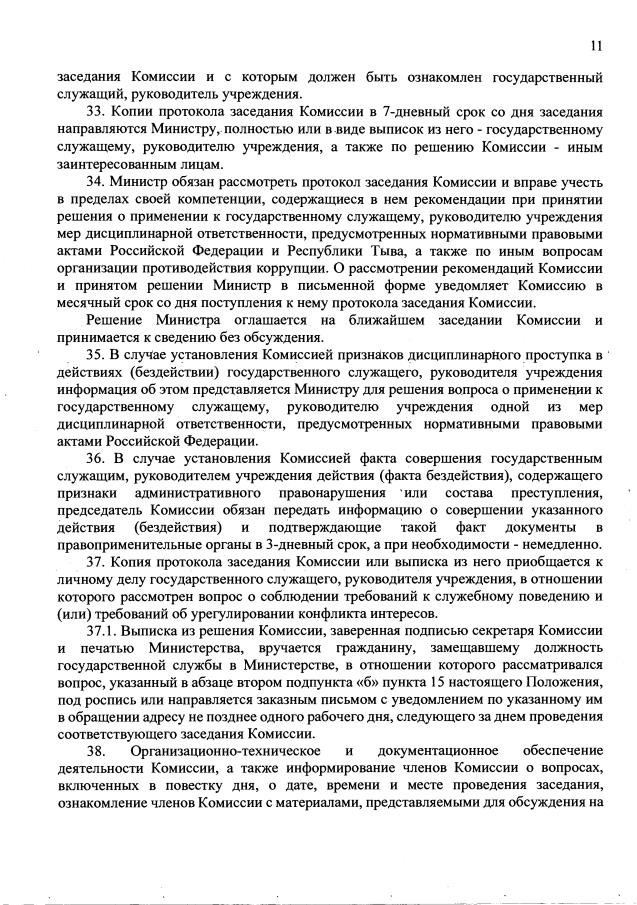 11

заседания Комиссии и с которым должен быть ознакомлен государственный служащий, руководитель учреждения.

33. Копии протокола заседания Комиссии в 7-дневный срок со дня заседания направляются Министру, полностью или в виде выписок из него - государственному служащему, руководителю учреждения, а также по решению Комиссии - иным заинтересованным лицам.

34. Министр обязан рассмотреть протокол заседания Комиссии и вправе учесть в пределах своей компетенции, содержащиеся в нем рекомендации при принятии решения о применении к государственному служащему, руководителю учреждения мер дисциплинарной ответственности, предусмотренных нормативными правовыми актами Российской Федерации и Республики Тыва, а также по иным вопросам организации противодействия коррупции. О рассмотрении рекомендаций Комиссии и принятом решении Министр в письменной форме уведомляет Комиссию в месячный срок со дня поступления к нему протокола заседания Комиссии.

Решение Министра оглашается на ближайшем заседании Комиссии и принимается к сведению без обсуждения.

35. В случае установления Комиссией признаков дисциплинарного проступка в действиях (бездействии) государственного служащего, руководителя учреждения информация об этом представляется Министру для решения вопроса о применении к государственному служащему, руководителю учреждения одной из мер дисциплинарной ответственности, предусмотренных нормативными правовыми актами Российской Федерации.

36. В случае установления Комиссией факта совершения государственным служащим, руководителем учреждения действия (факта бездействия), содержащего признаки административного правонарушения или состава преступления, председатель Комиссии обязан передать информацию о совершении указанного действия (бездействия) и подтверждающие такой факт документы в правоприменительные органы в 3-дневный срок, а при необходимости - немедленно.

37. Копия протокола заседания Комиссии или выписка из него приобщается к личному делу государственного служащего, руководителя учреждения, в отношении которого рассмотрен вопрос о соблюдении требований к служебному поведению и (или) требований об урегулировании конфликта интересов.

37.1. Выписка из решения Комиссии, заверенная подписью секретаря Комиссии и печатью Министерства, вручается гражданину, замещавшему должность государственной службы в Министерстве, в отношении которого рассматривался вопрос, указанный в абзаце втором подпункта «б» пункта 15 настоящего Положения, под роспись или направляется заказным письмом с уведомлением по указанному им в обращении адресу не позднее одного рабочего дня, следующего за днем проведения соответствующего заседания Комиссии.

38. Организационно-техническое и документационное обеспечение деятельности Комиссии, а также информирование членов Комиссии о вопросах, включенных в повестку дня, о дате, времени и месте проведения заседания, ознакомление членов Комиссии с материалами, представляемыми для обсуждения на